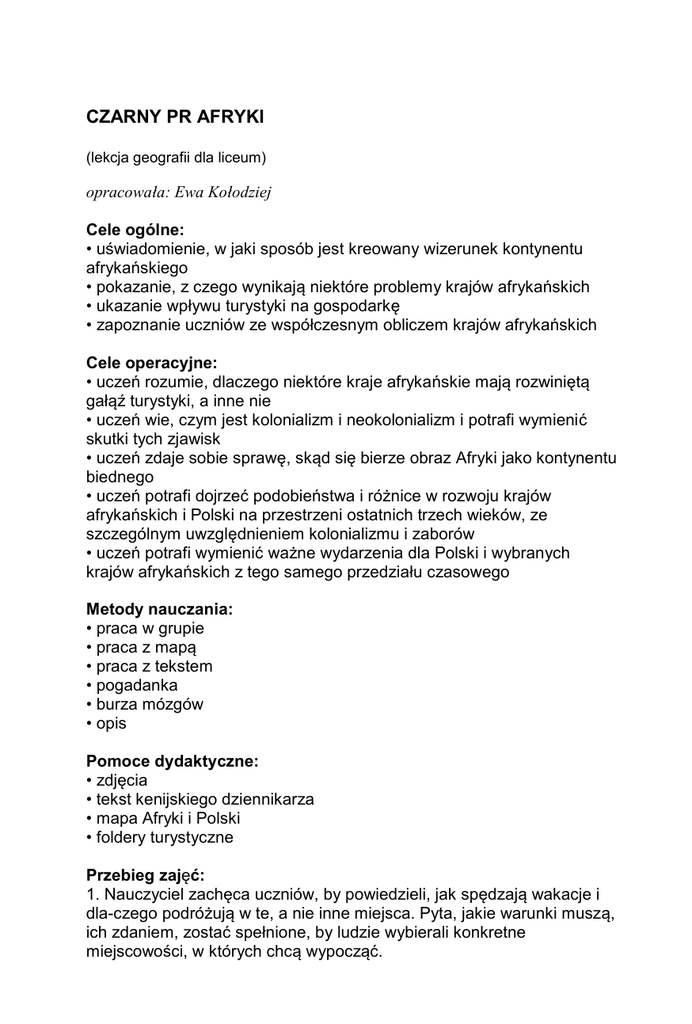 CZARNY PR AFRYKI

(lekcja geografii dla liceum)

opracowała: Ewa Kołodziej

Cele ogólne:
• uświadomienie, w jaki sposób jest kreowany wizerunek kontynentu afrykańskiego
• pokazanie, z czego wynikają niektóre problemy krajów afrykańskich
• ukazanie wpływu turystyki na gospodarkę
• zapoznanie uczniów ze współczesnym obliczem krajów afrykańskich

Cele operacyjne:
• uczeń rozumie, dlaczego niektóre kraje afrykańskie mają rozwiniętą gałąź turystyki, a inne nie
• uczeń wie, czym jest kolonializm i neokolonializm i potrafi wymienić skutki tych zjawisk
• uczeń zdaje sobie sprawę, skąd się bierze obraz Afryki jako kontynentu biednego
• uczeń potrafi dojrzeć podobieństwa i różnice w rozwoju krajów afrykańskich i Polski na przestrzeni ostatnich trzech wieków, ze szczególnym uwzględnieniem kolonializmu i zaborów
• uczeń potrafi wymienić ważne wydarzenia dla Polski i wybranych krajów afrykańskich z tego samego przedziału czasowego

Metody nauczania:
• praca w grupie
• praca z mapą
• praca z tekstem
• pogadanka
• burza mózgów
• opis

Pomoce dydaktyczne:
• zdjęcia
• tekst kenijskiego dziennikarza
• mapa Afryki i Polski
• foldery turystyczne

Przebieg zajęć:
1. Nauczyciel zachęca uczniów, by powiedzieli, jak spędzają wakacje i dla-czego podróżują w te, a nie inne miejsca. Pyta, jakie warunki muszą, ich zdaniem, zostać spełnione, by ludzie wybierali konkretne miejscowości, w których chcą wypocząć.